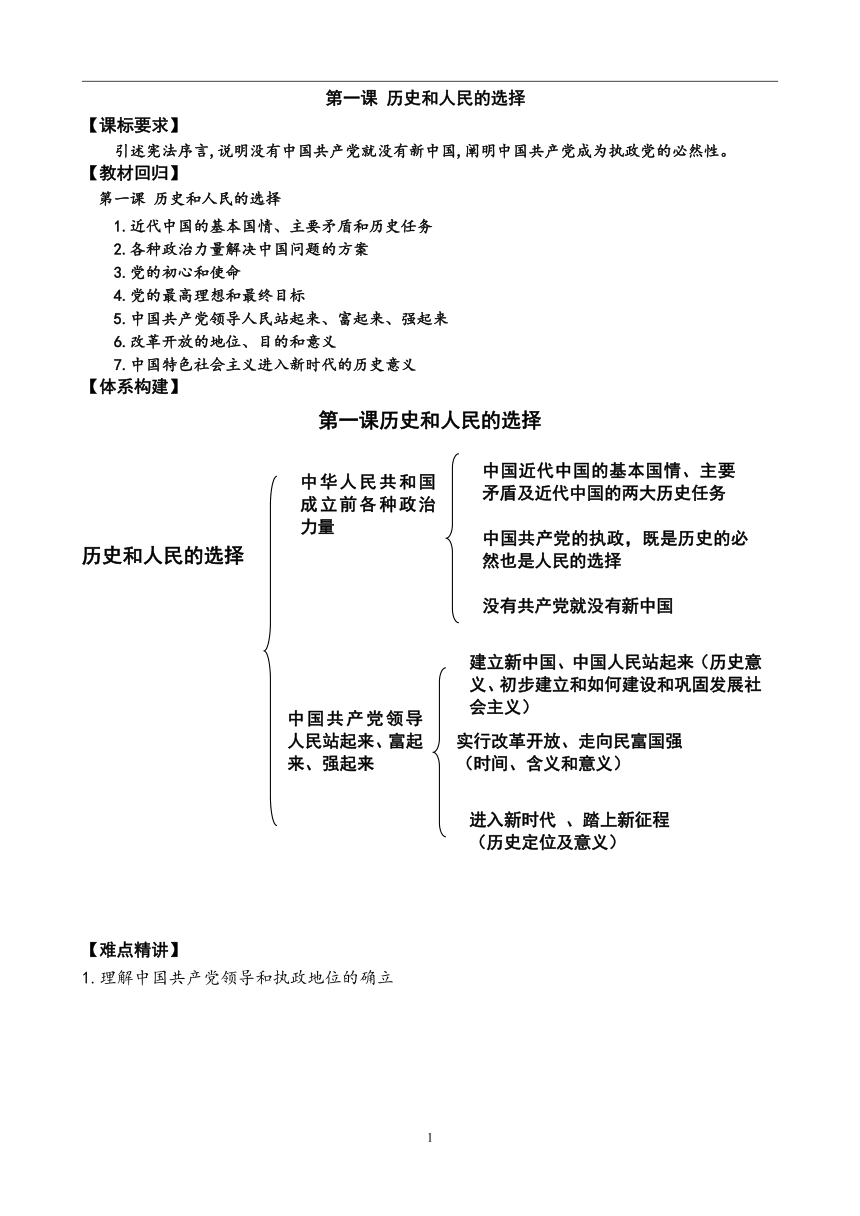 第一课 历史和人民的选择

【课标要求】

引述宪法序言,说明没有中国共产党就没有新中国,阐明中国共产党成为执政党的必然性。

【教材回归】

第一课 历史和人民的选择

1.近代中国的基本国情、主要矛盾和历史任务
2.各种政治力量解决中国问题的方案
3.党的初心和使命
4.党的最高理想和最终目标
5.中国共产党领导人民站起来、富起来、强起来
6.改革开放的地位、目的和意义
7.中国特色社会主义进入新时代的历史意义

【体系构建】

第一课历史和人民的选择

历史和人民的选择

中华人民共和国成立前各种政治力量

中国近代中国的基本国情、主要矛盾及近代中国的两大历史任务

中国共产党的执政，既是历史的必然也是人民的选择

没有共产党就没有新中国

中国共产党领导人民站起来、富起来、强起来

建立新中国、中国人民站起来（历史意义、初步建立和如何建设和巩固发展社会主义）

实行改革开放、走向民富国强（时间、含义和意义）

进入新时代 、踏上新征程（历史定位及意义）

【难点精讲】

1.理解中国共产党领导和执政地位的确立

1